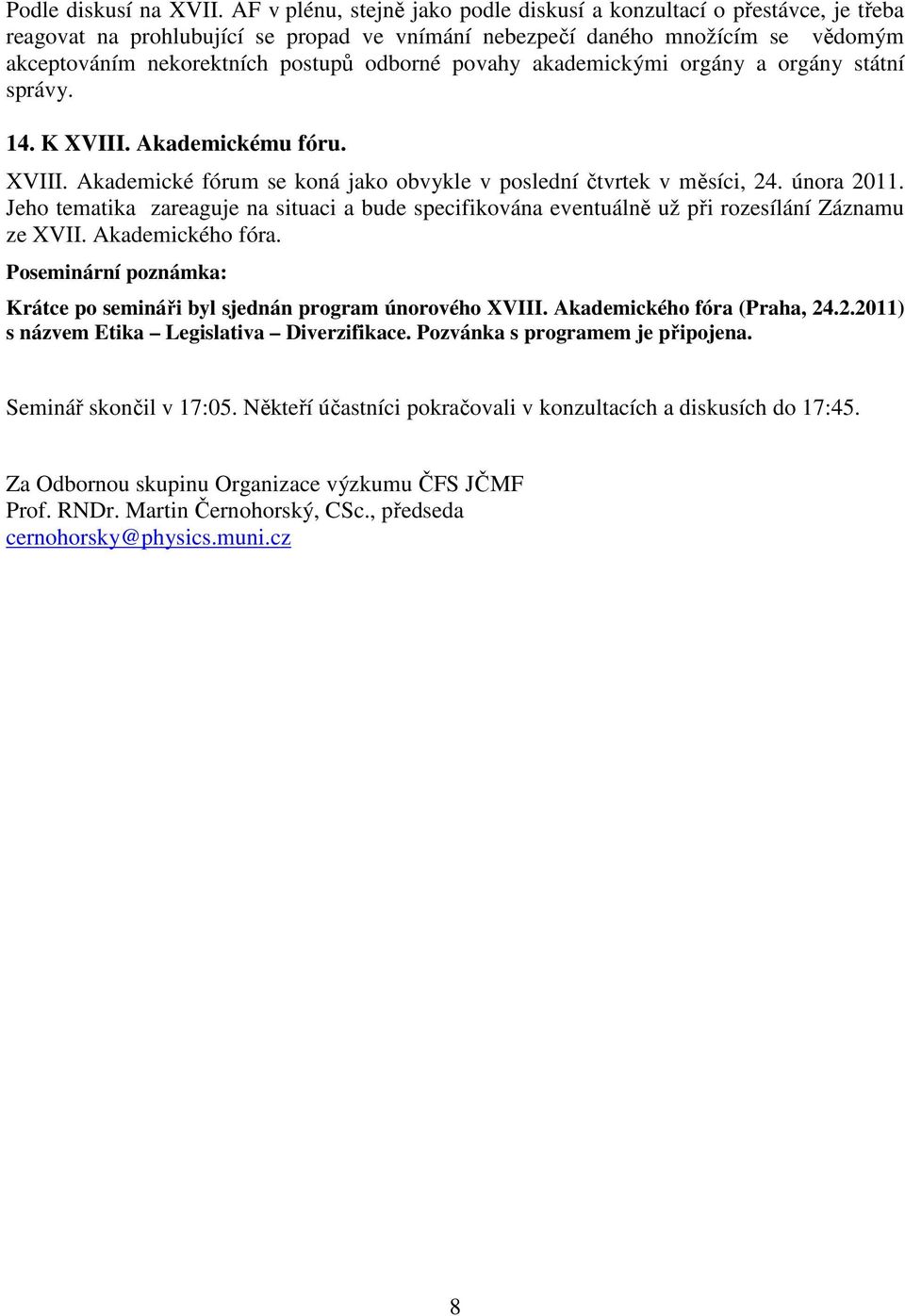 Podle diskusí na XVII. AF v plénu, stejně jako podle diskusí a konzultací o přestávce, je třeba reagovat na prohlubující se propad ve vnímání nebezpečí daného množícím se vědomým akceptováním nekorektních postupů odborné povahy akademickými orgány a orgány státní správy.

14. K XVIII. Akademickému fóru.

XVIII. Akademické fórum se koná jako obvykle v poslední čtvrtek v měsíci, 24. února 2011. Jeho tematika zareaguje na situaci a bude specifikována eventuálně už při rozesílání Záznamu ze XVII. Akademického fóra.

Poseminární poznámka:

Krátce po semináři byl sjednán program únorového XVIII. Akademického fóra (Praha, 24.2.2011) s názvem Etika – Legislativa – Diverzifikace. Pozvánka s programem je připojena.

Seminář skončil v 17:05. Někteří účastníci pokračovali v konzultacích a diskusích do 17:45.

Za Odbornou skupinu Organizace výzkumu ČFS JČMF
Prof. RNDr. Martin Černohorský, CSc., předseda
cernohorsky@physics.muni.cz

8